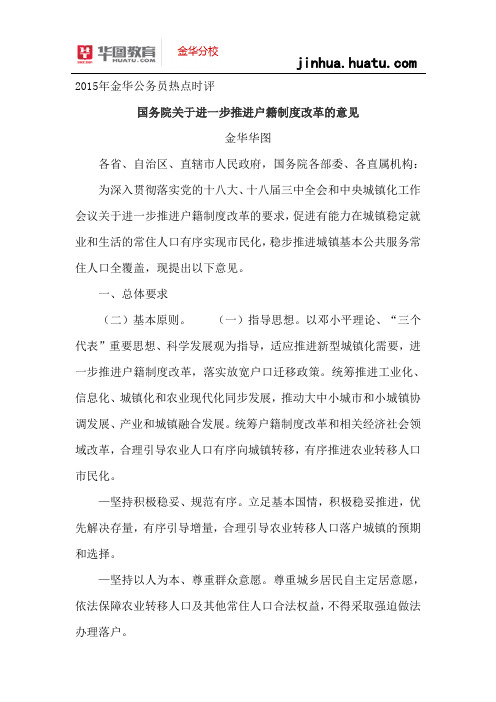 华图教育 HUATU.COM 金华分校
jinhua.huatu.com

2015年金华公务员热点时评

国务院关于进一步推进户籍制度改革的意见

金华华图

各省、自治区、直辖市人民政府，国务院各部委、各直属机构：

为深入贯彻落实党的十八大、十八届三中全会和中央城镇化工作会议关于进一步推进户籍制度改革的要求，促进有能力在城镇稳定就业和生活的常住人口有序实现市民化，稳步推进城镇基本公共服务常住人口全覆盖，现提出以下意见。

一、总体要求

（二）基本原则。　　（一）指导思想。以邓小平理论、“三个代表”重要思想、科学发展观为指导，适应推进新型城镇化需要，进一步推进户籍制度改革，落实放宽户口迁移政策。统筹推进工业化、信息化、城镇化和农业现代化同步发展，推动大中小城市和小城镇协调发展、产业和城镇融合发展。统筹户籍制度改革和相关经济社会领域改革，合理引导农业人口有序向城镇转移，有序推进农业转移人口市民化。

—坚持积极稳妥、规范有序。立足基本国情，积极稳妥推进，优先解决存量，有序引导增量，合理引导农业转移人口落户城镇的预期和选择。

—坚持以人为本、尊重群众意愿。尊重城乡居民自主定居意愿，依法保障农业转移人口及其他常住人口合法权益，不得采取强迫做法办理落户。